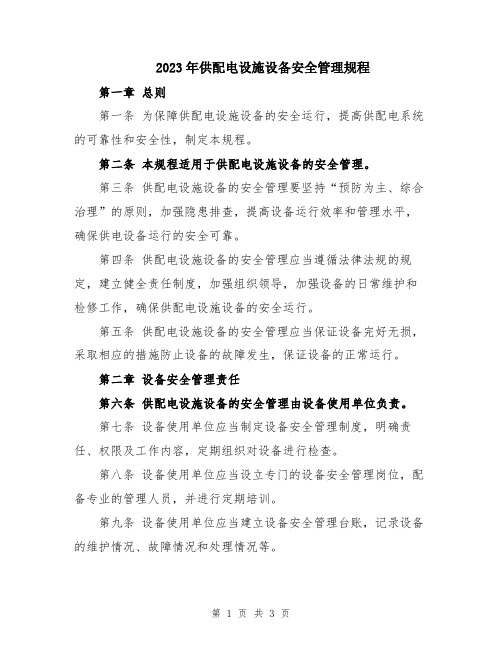 2023年供配电设施设备安全管理规程

第一章 总则

第一条 为保障供配电设施设备的安全运行，提高供配电系统的可靠性和安全性，制定本规程。

第二条 本规程适用于供配电设施设备的安全管理。

第三条 供配电设施设备的安全管理要坚持“预防为主、综合治理”的原则，加强隐患排查，提高设备运行效率和管理水平，确保供电设备运行的安全可靠。

第四条 供配电设施设备的安全管理应当遵循法律法规的规定，建立健全责任制度，加强组织领导，加强设备的日常维护和检修工作，确保供配电设施设备的安全运行。

第五条 供配电设施设备的安全管理应当保证设备完好无损，采取相应的措施防止设备的故障发生，保证设备的正常运行。

第二章 设备安全管理责任

第六条 供配电设施设备的安全管理由设备使用单位负责。

第七条 设备使用单位应当制定设备安全管理制度，明确责任、权限及工作内容，定期组织对设备进行检查。

第八条 设备使用单位应当设立专门的设备安全管理岗位，配备专业的管理人员，并进行定期培训。

第九条 设备使用单位应当建立设备安全管理台账，记录设备的维护情况、故障情况和处理情况等。

第 1 页 共 3 页